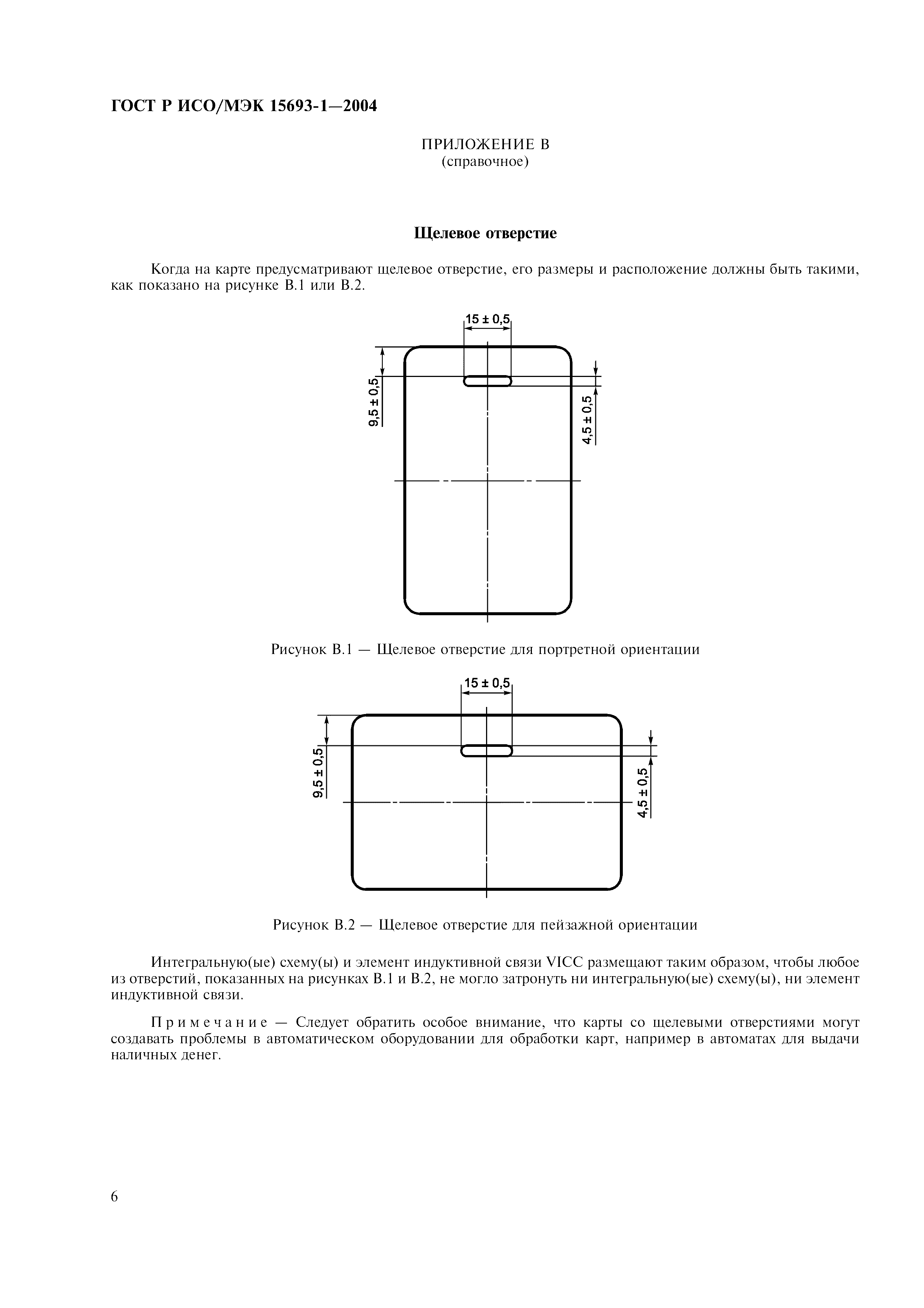 ГОСТ Р ИСО/МЭК 15693-1—2004

ПРИЛОЖЕНИЕ В
(справочное)

Щелевое отверстие

Когда на карте предусматривают щелевое отверстие, его размеры и расположение должны быть такими, как показано на рисунке В.1 или В.2.

15 ± 0,5

9,5 ± 0,5

4,5 ± 0,5

Рисунок В.1 — Щелевое отверстие для портретной ориентации

15 ± 0,5

9,5 ± 0,5

4,5 ± 0,5

Рисунок В.2 — Щелевое отверстие для пейзажной ориентации

Интегральную(ые) схему(ы) и элемент индуктивной связи VICC размещают таким образом, чтобы любое из отверстий, показанных на рисунках В.1 и В.2, не могло затронуть ни интегральную(ые) схему(ы), ни элемент индуктивной связи.

Примечание — Следует обратить особое внимание, что карты со щелевыми отверстиями могут создавать проблемы в автоматическом оборудовании для обработки карт, например в автоматах для выдачи наличных денег.

6